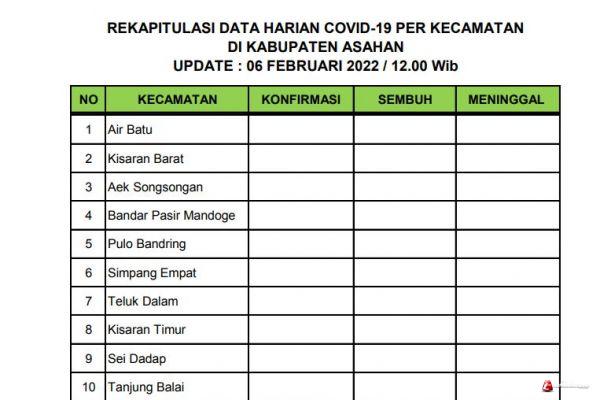 REKAPITULASI DATA HARIAN COVID-19 PER KECAMATAN
DI KABUPATEN ASAHAN
UPDATE : 06 FEBRUARI 2022 / 12.00 Wib

| NO | KECAMATAN | KONFIRMASI | SEMBUH | MENINGGAL |
|---|---|---|---|---|
| 1 | Air Batu | | | |
| 2 | Kisaran Barat | | | |
| 3 | Aek Songsongan | | | |
| 4 | Bandar Pasir Mandoge | | | |
| 5 | Pulo Bandring | | | |
| 6 | Simpang Empat | | | |
| 7 | Teluk Dalam | | | |
| 8 | Kisaran Timur | | | |
| 9 | Sei Dadap | | | |
| 10 | Tanjung Balai | | | |